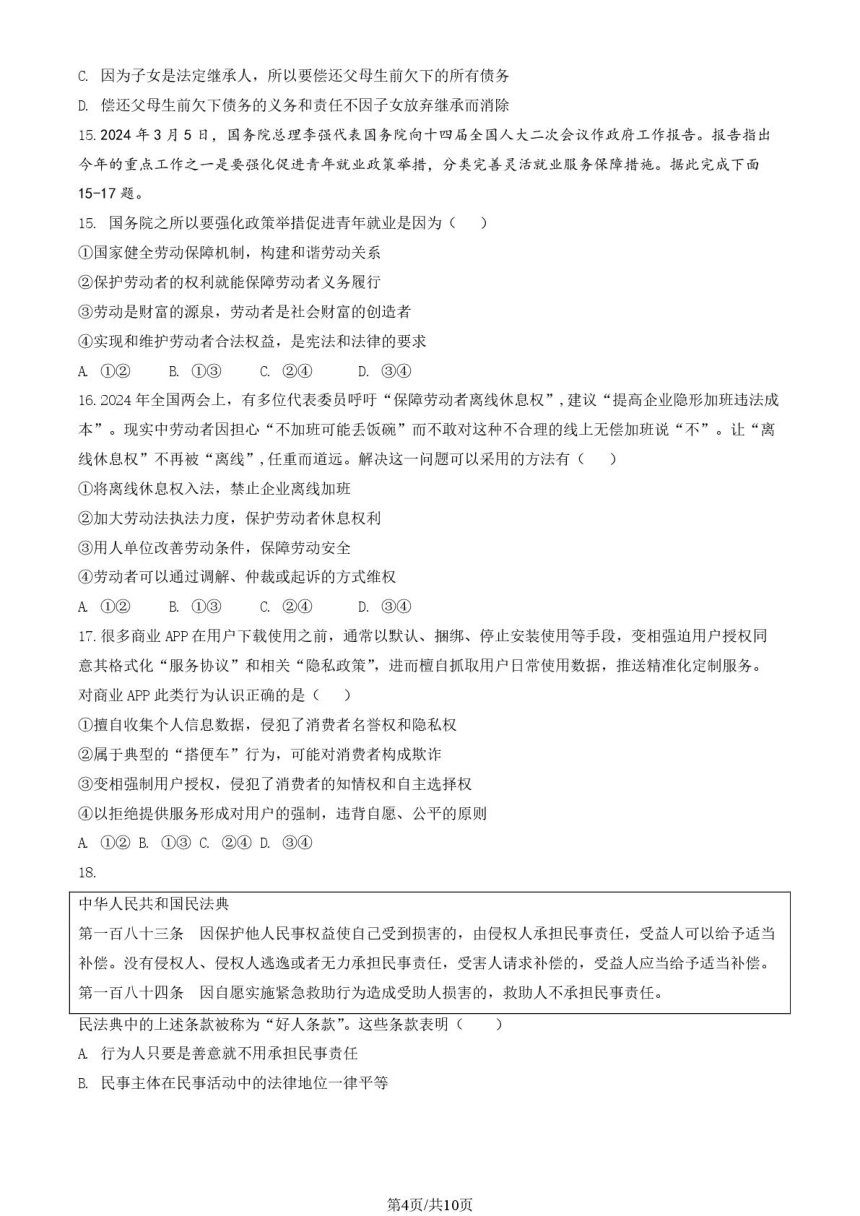 C. 因为子女是法定继承人，所以要偿还父母生前欠下的所有债务

D. 偿还父母生前欠下债务的义务和责任不因子女放弃继承而消除

15. 2024 年 3 月 5 日，国务院总理李强代表国务院向十四届全国人大二次会议作政府工作报告。报告指出今年的重点工作之一是要强化促进青年就业政策举措，分类完善灵活就业服务保障措施。据此完成下面 15-17 题。

15. 国务院之所以要强化政策举措促进青年就业是因为（ ）

①国家健全劳动保障机制，构建和谐劳动关系

②保护劳动者的权利就能保障劳动者义务履行

③劳动是财富的源泉，劳动者是社会财富的创造者

④实现和维护劳动者合法权益，是宪法和法律的要求

A. ①② B. ①③ C. ②④ D. ③④

16. 2024 年全国两会上，有多位代表委员呼吁“保障劳动者离线休息权”，建议“提高企业隐形加班违法成本”。现实中劳动者因担心“不加班可能丢饭碗”而不敢对这种不合理的线上无偿加班说“不”。让“离线休息权”不再被“离线”，任重而道远。解决这一问题可以采用的方法有（ ）

①将离线休息权入法，禁止企业离线加班

②加大劳动法执法力度，保护劳动者休息权利

③用人单位改善劳动条件，保障劳动安全

④劳动者可以通过调解、仲裁或起诉的方式维权

A. ①② B. ①③ C. ②④ D. ③④

17. 很多商业 APP 在用户下载使用之前，通常以默认、捆绑、停止安装使用等手段，变相强迫用户授权同意其格式化“服务协议”和相关“隐私政策”，进而擅自抓取用户日常使用数据，推送精准化定制服务。对商业 APP 此类行为认识正确的是（ ）

①擅自收集个人信息数据，侵犯了消费者名誉权和隐私权

②属于典型的“搭便车”行为，可能对消费者构成欺诈

③变相强制用户授权，侵犯了消费者的知情权和自主选择权

④以拒绝提供服务形成对用户的强制，违背自愿、公平的原则

A. ①② B. ①③ C. ②④ D. ③④

18.

中华人民共和国民法典

第一百八十三条 因保护他人民事权益使自己受到损害的，由侵权人承担民事责任，受益人可以给予适当补偿。没有侵权人、侵权人逃逸或者无力承担民事责任，受害人请求补偿的，受益人应当给予适当补偿。

第一百八十四条 因自愿实施紧急救助行为造成受助人损害的，救助人不承担民事责任。

民法典中的上述条款被称为“好人条款”。这些条款表明（ ）

A. 行为人只要是善意就不用承担民事责任

B. 民事主体在民事活动中的法律地位一律平等

第4页/共10页